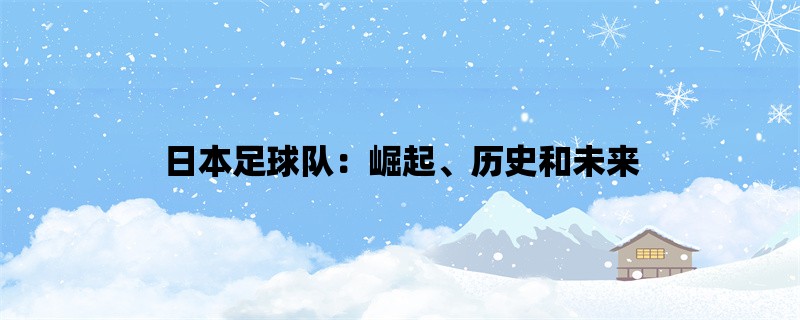 日本足球队：崛起、历史和未来